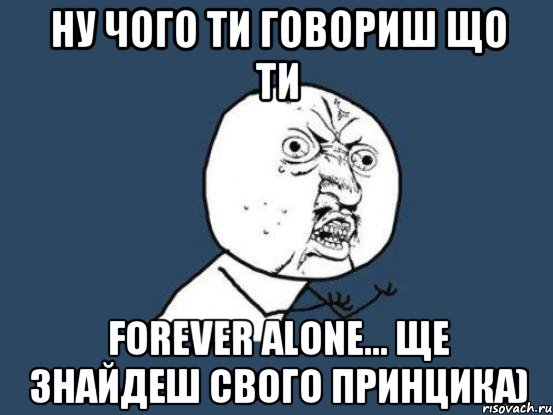 НУ ЧОГО ТИ ГОВОРИШ ЩО ТИ

FOREVER ALONE... ЩЕ ЗНАЙДЕШ СВОГО ПРИНЦИКА)

risovach.ru